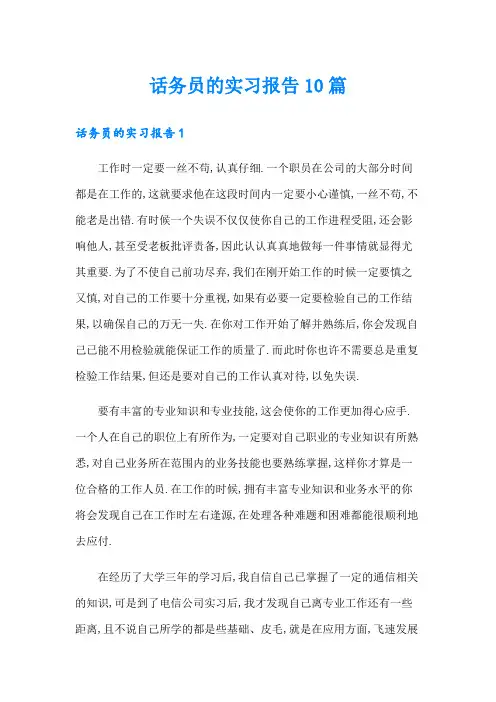 话务员的实习报告10篇

话务员的实习报告1

工作时一定要一丝不苟,认真仔细.一个职员在公司的大部分时间都是在工作的,这就要求他在这段时间内一定要小心谨慎,一丝不苟,不能老是出错.有时候一个失误不仅仅使你自己的工作进程受阻,还会影响他人,甚至受老板批评责备,因此认认真真地做每一件事情就显得尤其重要.为了不使自己前功尽弃,我们在刚开始工作的时候一定要慎之又慎,对自己的工作要十分重视,如果有必要一定要检验自己的工作结果,以确保自己的万无一失.在你对工作开始了解并熟练后,你会发现自己已能不用检验就能保证工作的质量了.而此时你也许不需要总是重复检验工作结果,但还是要对自己的工作认真对待,以免失误.

要有丰富的专业知识和专业技能,这会使你的工作更加得心应手.一个人在自己的职位上有所作为,一定要对自己职业的专业知识有所熟悉,对自己业务所在范围内的业务技能也要熟练掌握,这样你才算是一位合格的工作人员.在工作的时候,拥有丰富专业知识和业务水平的你将会发现自己在工作时左右逢源,在处理各种难题和困难都能很顺利地去应付.

在经历了大学三年的学习后,我自信自己已掌握了一定的通信相关的知识,可是到了电信公司实习后,我才发现自己离专业工作还有一些距离,且不说自己所学的都是些基础、皮毛,就是在应用方面,飞速发展